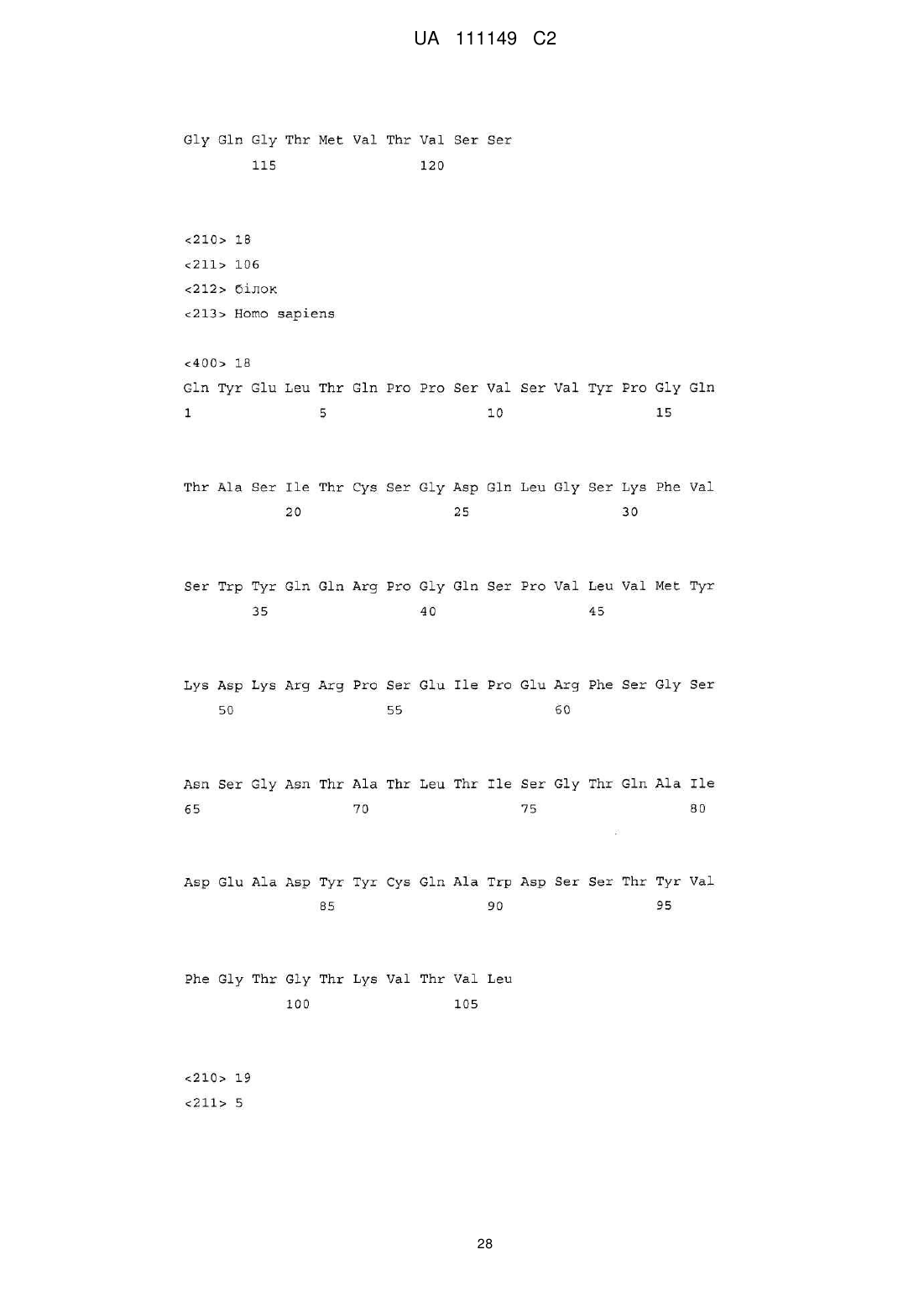 UA 111149 C2

Gly Gln Gly Thr Met Val Thr Val Ser Ser
115 120

<210> 18
<211> 106
<212> білок
<213> Homo sapiens

<400> 18
Gln Tyr Glu Leu Thr Gln Pro Pro Ser Val Ser Val Tyr Pro Gly Gln
1 5 10 15

Thr Ala Ser Ile Thr Cys Ser Gly Asp Gln Leu Gly Ser Lys Phe Val
20 25 30

Ser Trp Tyr Gln Gln Arg Pro Gly Gln Ser Pro Val Leu Val Met Tyr
35 40 45

Lys Asp Lys Arg Arg Pro Ser Glu Ile Pro Glu Arg Phe Ser Gly Ser
50 55 60

Asn Ser Gly Asn Thr Ala Thr Leu Thr Ile Ser Gly Thr Gln Ala Ile
65 70 75 80

Asp Glu Ala Asp Tyr Tyr Cys Gln Ala Trp Asp Ser Ser Thr Tyr Val
85 90 95

Phe Gly Thr Gly Thr Lys Val Thr Val Leu
100 105

<210> 19
<211> 5

28